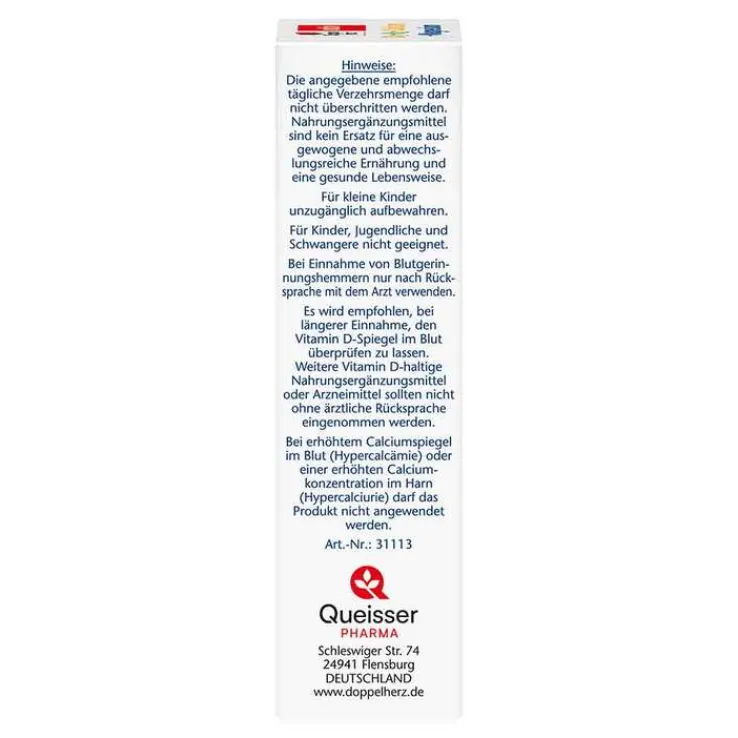 Hinweise:
Die angegebene empfohlene tägliche Verzehrsmenge darf nicht überschritten werden. Nahrungsergänzungsmittel sind kein Ersatz für eine ausgewogene und abwechslungsreiche Ernährung und eine gesunde Lebensweise.

Für kleine Kinder unzugänglich aufbewahren.

Für Kinder, Jugendliche und Schwangere nicht geeignet.

Bei Einnahme von Blutgerinnungshemmern nur nach Rücksprache mit dem Arzt verwenden.

Es wird empfohlen, bei längerer Einnahme, den Vitamin D-Spiegel im Blut überprüfen zu lassen. Weitere Vitamin D-haltige Nahrungsergänzungsmittel oder Arzneimittel sollten nicht ohne ärztliche Rücksprache eingenommen werden.

Bei erhöhtem Calciumspiegel im Blut (Hypercalcämie) oder einer erhöhten Calciumkonzentration im Harn (Hypercalciurie) darf das Produkt nicht angewendet werden.

Art.-Nr.: 31113

Queisser
PHARMA
Schleswiger Str. 74
24941 Flensburg
DEUTSCHLAND
www.doppelherz.de